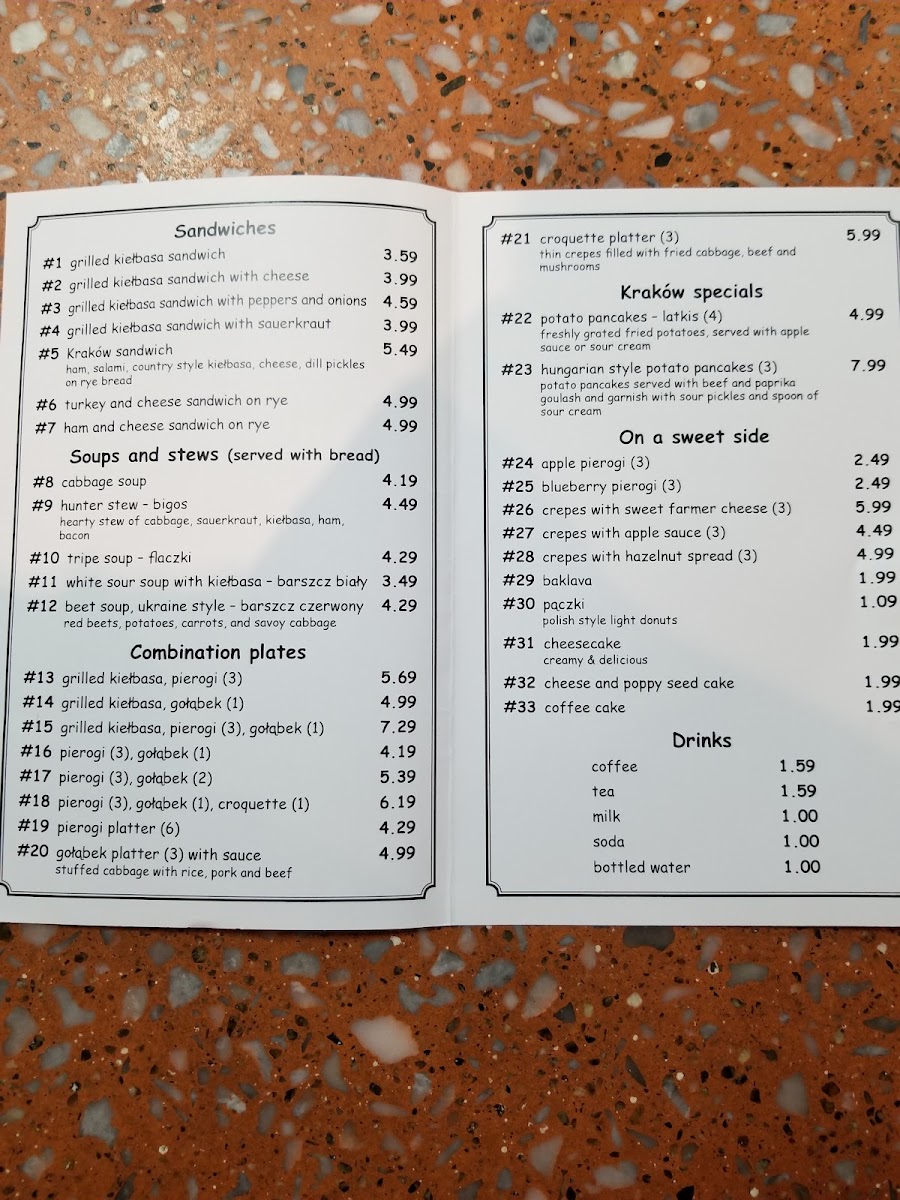 Sandwiches

#1 grilled kiełbasa sandwich 3.59
#2 grilled kiełbasa sandwich with cheese 3.99
#3 grilled kiełbasa sandwich with peppers and onions 4.59
#4 grilled kiełbasa sandwich with sauerkraut 3.99
#5 Kraków sandwich 5.49
ham, salami, country style kiełbasa, cheese, dill pickles on rye bread
#6 turkey and cheese sandwich on rye 4.99
#7 ham and cheese sandwich on rye 4.99

Soups and stews (served with bread)

#8 cabbage soup 4.19
#9 hunter stew - bigos 4.49
hearty stew of cabbage, sauerkraut, kiełbasa, ham, bacon
#10 tripe soup - flaczki 4.29
#11 white sour soup with kiełbasa - barszcz biały 3.49
#12 beet soup, ukraine style - barszcz czerwony 4.29
red beets, potatoes, carrots, and savoy cabbage

Combination plates

#13 grilled kiełbasa, pierogi (3) 5.69
#14 grilled kiełbasa, gołąbek (1) 4.99
#15 grilled kiełbasa, pierogi (3), gołąbek (1) 7.29
#16 pierogi (3), gołąbek (1) 4.19
#17 pierogi (3), gołąbek (2) 5.39
#18 pierogi (3), gołąbek (1), croquette (1) 6.19
#19 pierogi platter (6) 4.29
#20 gołąbek platter (3) with sauce 4.99
stuffed cabbage with rice, pork and beef

#21 croquette platter (3) 5.99
thin crepes filled with fried cabbage, beef and mushrooms

Kraków specials

#22 potato pancakes - latkis (4) 4.99
freshly grated fried potatoes, served with apple sauce or sour cream
#23 hungarian style potato pancakes (3) 7.99
potato pancakes served with beef and paprika goulash and garnish with sour pickles and spoon of sour cream

On a sweet side

#24 apple pierogi (3) 2.49
#25 blueberry pierogi (3) 2.49
#26 crepes with sweet farmer cheese (3) 5.99
#27 crepes with apple sauce (3) 4.49
#28 crepes with hazelnut spread (3) 4.99
#29 baklava 1.99
#30 pączki 1.09
polish style light donuts
#31 cheesecake 1.99
creamy & delicious
#32 cheese and poppy seed cake 1.99
#33 coffee cake 1.99

Drinks

coffee 1.59
tea 1.59
milk 1.00
soda 1.00
bottled water 1.00